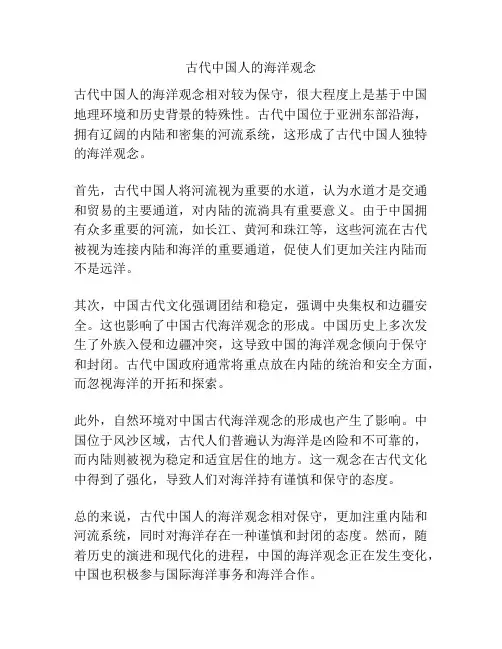 古代中国人的海洋观念

古代中国人的海洋观念相对较为保守，很大程度上是基于中国地理环境和历史背景的特殊性。古代中国位于亚洲东部沿海，拥有辽阔的内陆和密集的河流系统，这形成了古代中国人独特的海洋观念。

首先，古代中国人将河流视为重要的水道，认为水道才是交通和贸易的主要通道，对内陆的流淌具有重要意义。由于中国拥有众多重要的河流，如长江、黄河和珠江等，这些河流在古代被视为连接内陆和海洋的重要通道，促使人们更加关注内陆而不是远洋。

其次，中国古代文化强调团结和稳定，强调中央集权和边疆安全。这也影响了中国古代海洋观念的形成。中国历史上多次发生了外族入侵和边疆冲突，这导致中国的海洋观念倾向于保守和封闭。古代中国政府通常将重点放在内陆的统治和安全方面，而忽视海洋的开拓和探索。

此外，自然环境对中国古代海洋观念的形成也产生了影响。中国位于风沙区域，古代人们普遍认为海洋是凶险和不可靠的，而内陆则被视为稳定和适宜居住的地方。这一观念在古代文化中得到了强化，导致人们对海洋持有谨慎和保守的态度。

总的来说，古代中国人的海洋观念相对保守，更加注重内陆和河流系统，同时对海洋存在一种谨慎和封闭的态度。然而，随着历史的演进和现代化的进程，中国的海洋观念正在发生变化，中国也积极参与国际海洋事务和海洋合作。